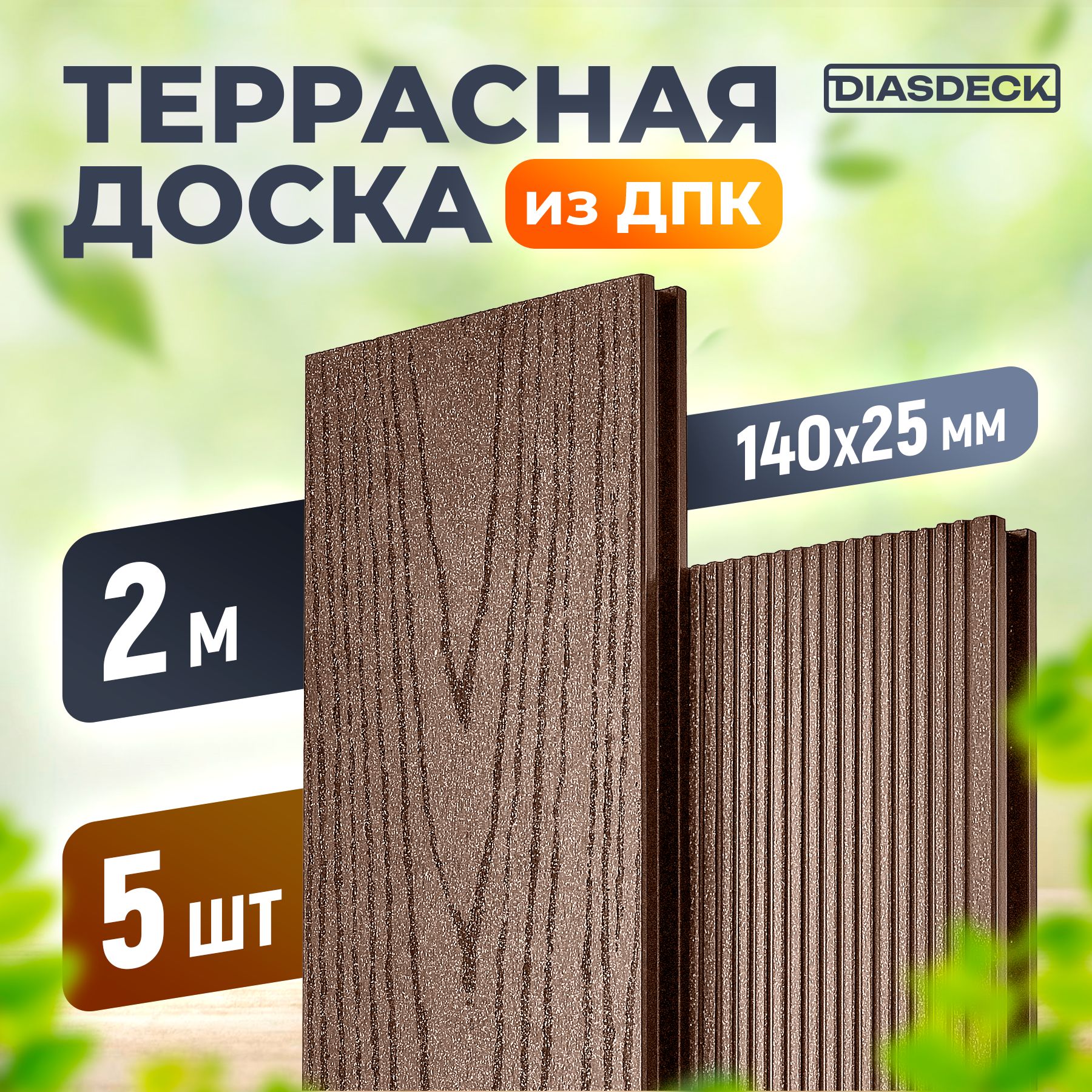 ТЕРРАСНАЯ ДОСКА из ДПК

DIASDECK

140х25 мм

2 м

5 шт